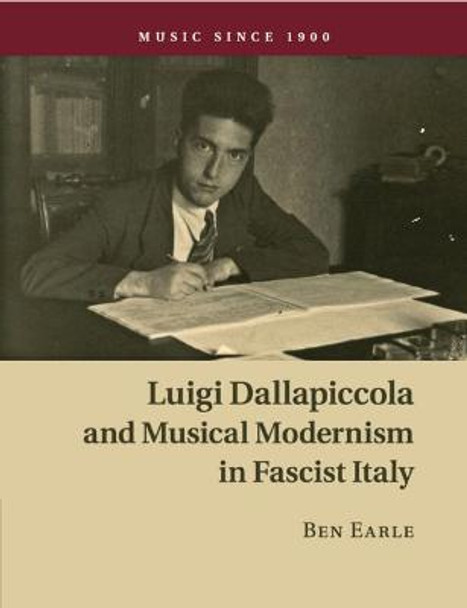 MUSIC SINCE 1900

Luigi Dallapiccola and Musical Modernism in Fascist Italy

BEN EARLE